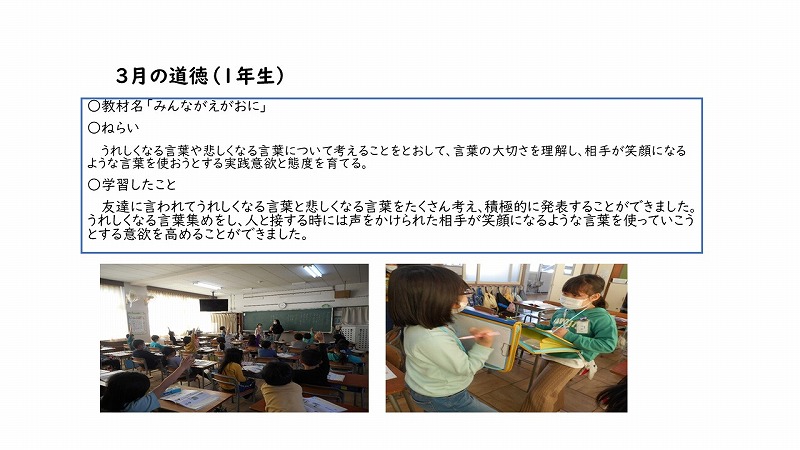 ３月の道徳（１年生）

〇教材名「みんながえがおに」

〇ねらい

うれしくなる言葉や悲しくなる言葉について考えることをとおして、言葉の大切さを理解し、相手が笑顔になるような言葉を使おうとする実践意欲と態度を育てる。

〇学習したこと

友達に言われてうれしくなる言葉と悲しくなる言葉をたくさん考え、積極的に発表することができました。うれしくなる言葉集めをし、人と接する時には声をかけられた相手が笑顔になるような言葉を使っていこうとする意欲を高めることができました。